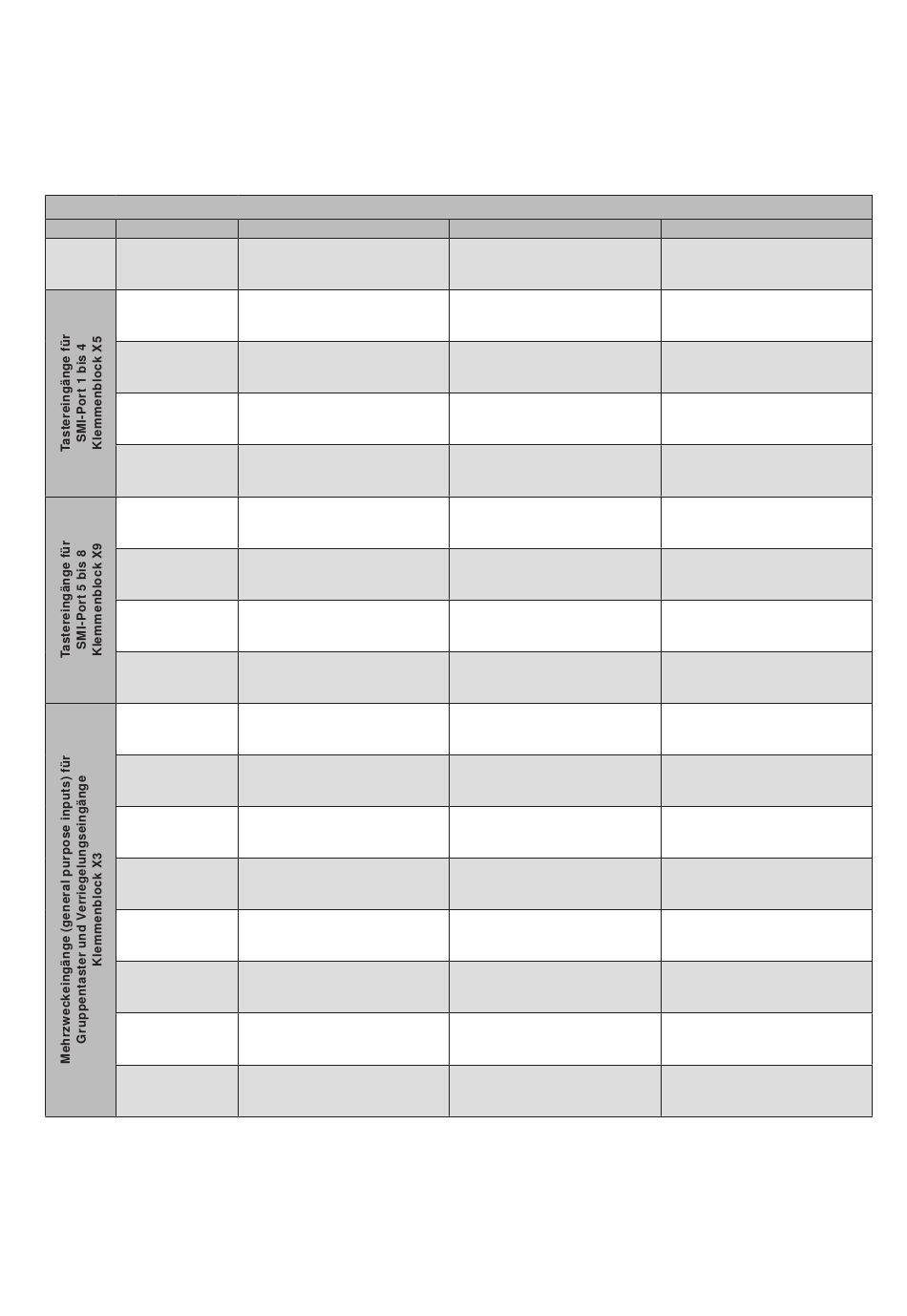 Tastereingänge für SMI-Port 1 bis 4 Klemmenblock X5

Tastereingänge für SMI-Port 5 bis 8 Klemmenblock X9

Mehrzweckeingänge (general purpose inputs) für Gruppentaster und Verriegelungseingänge Klemmenblock X3